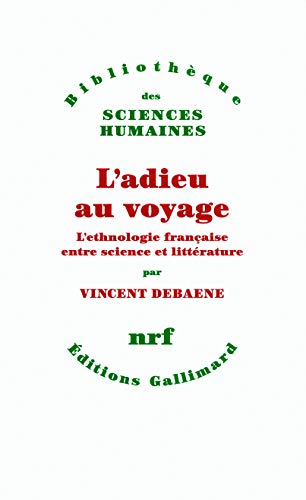 Bibliothèque
des
SCIENCES
HUMAINES

L'adieu au voyage

L'ethnologie française entre science et littérature

par

VINCENT DEBAENE

nrf

Éditions Gallimard